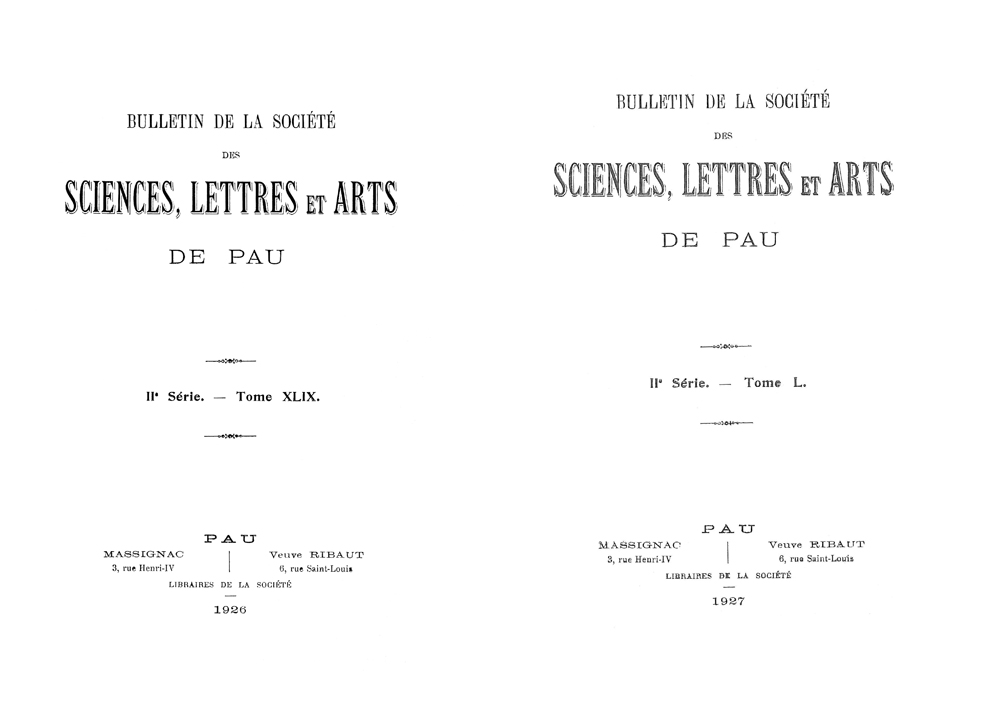 BULLETIN DE LA SOCIÉTÉ

DES

SCIENCES, LETTRES ET ARTS

DE PAU

IIe Série. — Tome XLIX.

PAU

MASSIGNAC
3, rue Henri-IV

Veuve RIBAUT
6, rue Saint-Louis

LIBRAIRES DE LA SOCIÉTÉ

1926

BULLETIN DE LA SOCIÉTÉ

DES

SCIENCES, LETTRES ET ARTS

DE PAU

IIe Série. — Tome L.

PAU

MASSIGNAC
3, rue Henri-IV

Veuve RIBAUT
6, rue Saint-Louis

LIBRAIRES DE LA SOCIÉTÉ

1927